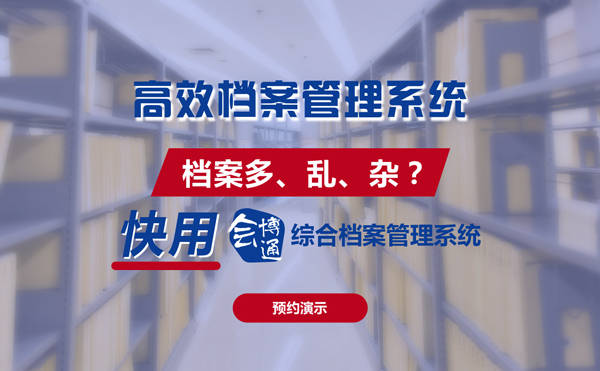 高效档案管理系统

档案多、乱、杂？

快用 会博通 综合档案管理系统

预约演示